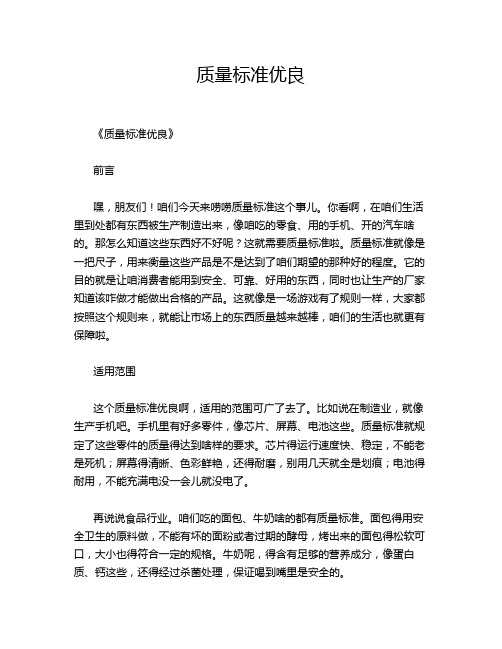 质量标准优良

《质量标准优良》

前言

嘿，朋友们！咱们今天来唠唠质量标准这个事儿。你看啊，在咱们生活里到处都有东西被生产制造出来，像咱吃的零食、用的手机、开的汽车啥的。那怎么知道这些东西好不好呢？这就需要质量标准啦。质量标准就像是一把尺子，用来衡量这些产品是不是达到了咱们期望的那种好的程度。它的目的就是让咱消费者能用到安全、可靠、好用的东西，同时也让生产的厂家知道该咋做才能做出合格的产品。这就像是一场游戏有了规则一样，大家都按照这个规则来，就能让市场上的东西质量越来越棒，咱们的生活也就更有保障啦。

适用范围

这个质量标准优良啊，适用的范围可广了去了。比如说在制造业，就像生产手机吧。手机里有好多零件，像芯片、屏幕、电池这些。质量标准就规定了这些零件的质量得达到啥样的要求。芯片得运行速度快、稳定，不能老是死机；屏幕得清晰、色彩鲜艳，还得耐磨，别用几天就全是划痕；电池得耐用，不能充满电没一会儿就没电了。

再说说食品行业。咱们吃的面包、牛奶啥的都有质量标准。面包得用安全卫生的原料做，不能有坏的面粉或者过期的酵母，烤出来的面包得松软可口，大小也得符合一定的规格。牛奶呢，得含有足够的营养成分，像蛋白质、钙这些，还得经过杀菌处理，保证喝到嘴里是安全的。